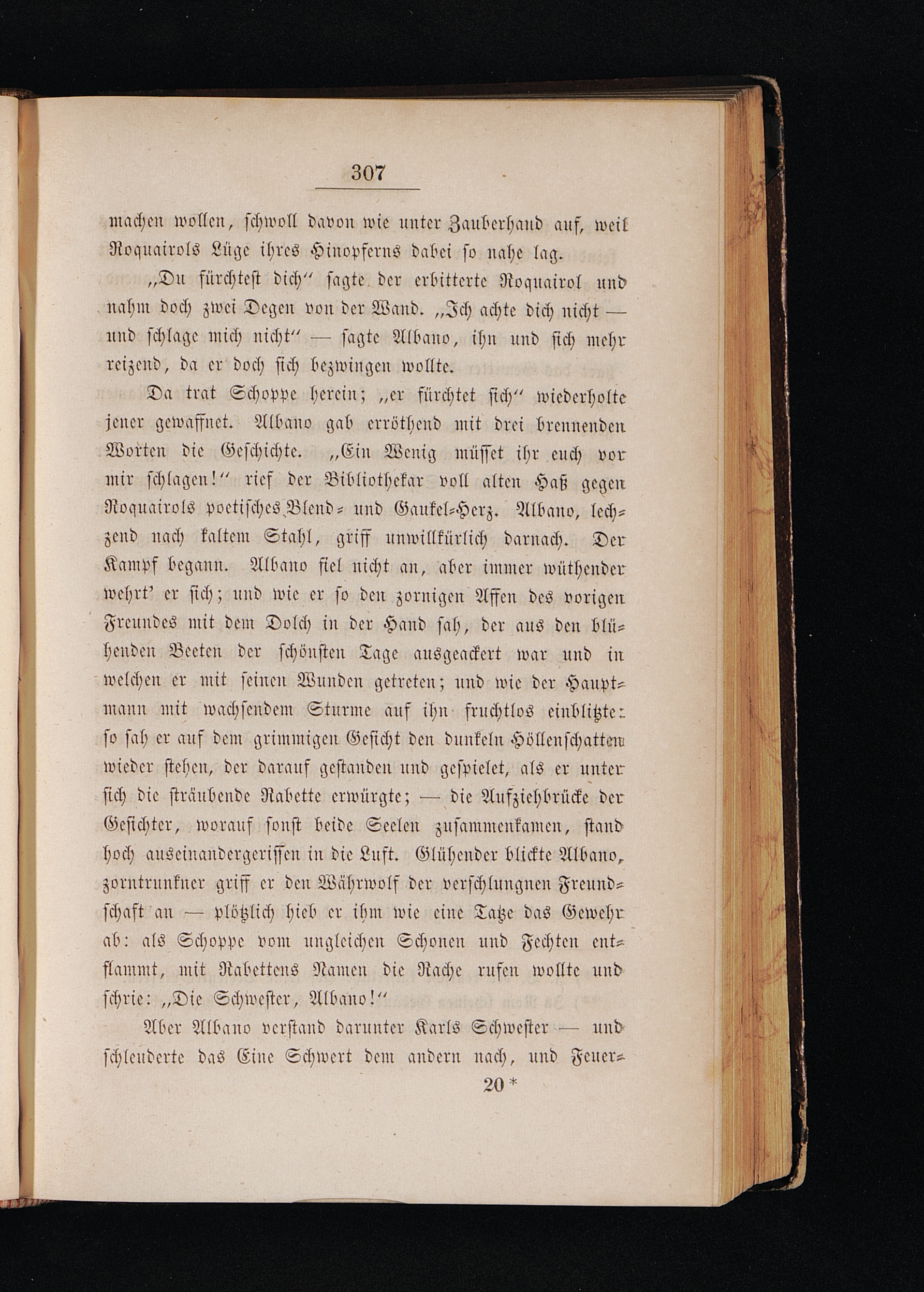 307

machen wollen, schwoll davon wie unter Zauberhand auf, weil Roquairols Lüge ihres Hinopferns dabei so nahe lag.

„Du fürchtest dich“ sagte der erbitterte Roquairol und nahm doch zwei Degen von der Wand. „Ich achte dich nicht — und schlage mich nicht“ — sagte Albano, ihn und sich mehr reizend, da er doch sich bezwingen wollte.

Da trat Schoppe herein; „er fürchtet sich“ wiederholte jener gewaffnet. Albano gab erröthend mit drei brennenden Worten die Geschichte. „Ein Wenig müsset ihr euch vor mir schlagen!“ rief der Bibliothekar voll alten Haß gegen Roquairols poetisches Blend- und Gaukel-Herz. Albano, lechzend nach kaltem Stahl, griff unwillkürlich darnach. Der Kampf begann. Albano fiel nicht an, aber immer wüthender wehrt' er sich; und wie er so den zornigen Affen des vorigen Freundes mit dem Dolch in der Hand sah, der aus den blühenden Beeten der schönsten Tage ausgeackert war und in welchen er mit seinen Wunden getreten; und wie der Hauptmann mit wachsendem Sturme auf ihn fruchtlos einblitzte: so sah er auf dem grimmigen Gesicht den dunkeln Höllenschatten wieder stehen, der darauf gestanden und gespielet, als er unter sich die sträubende Rabette erwürgte; — die Aufziehbrücke der Gesichter, worauf sonst beide Seelen zusammenkamen, stand hoch auseinandergerissen in die Luft. Glühender blickte Albano, zorntrunkner griff er den Währwolf der verschlungnen Freundschaft an — plötzlich hieb er ihm wie eine Tatze das Gewehr ab: als Schoppe vom ungleichen Schonen und Fechten entflammt, mit Rabettens Namen die Rache rufen wollte und schrie: „Die Schwester, Albano!“

Aber Albano verstand darunter Karls Schwester — und schleuderte das Eine Schwert dem andern nach, und Feuer-

20 *